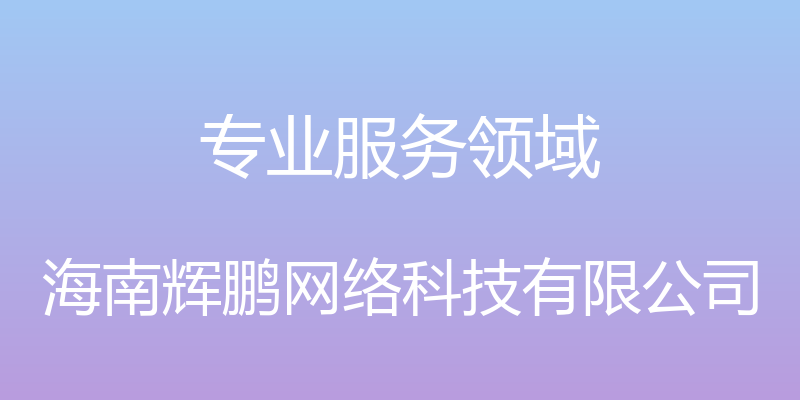 专业服务领域

海南辉鹏网络科技有限公司